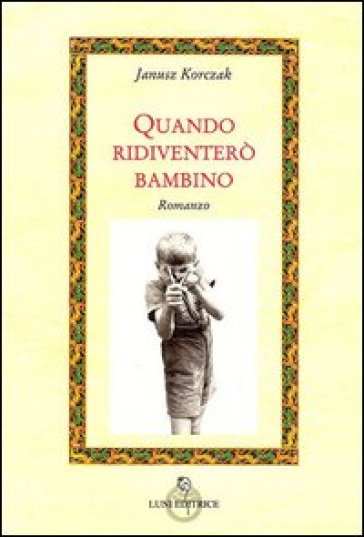 Janusz Korczak

QUANDO RIDIVENTERÒ BAMBINO

Romanzo

LUNI EDITRICE